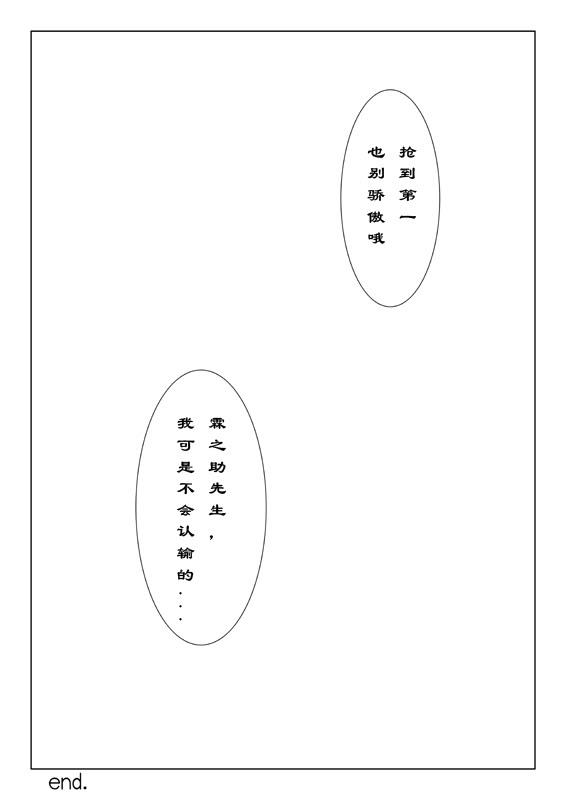 抢到第一也别骄傲哦

霖之助先生，我可是不会认输的...

end.